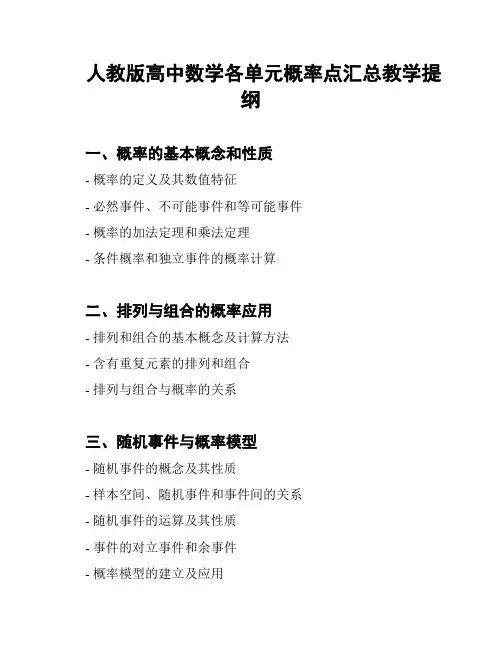 人教版高中数学各单元概率点汇总教学提纲

一、概率的基本概念和性质

- 概率的定义及其数值特征

- 必然事件、不可能事件和等可能事件

- 概率的加法定理和乘法定理

- 条件概率和独立事件的概率计算

二、排列与组合的概率应用

- 排列和组合的基本概念及计算方法

- 含有重复元素的排列和组合

- 排列与组合与概率的关系

三、随机事件与概率模型

- 随机事件的概念及其性质

- 样本空间、随机事件和事件间的关系

- 随机事件的运算及其性质

- 事件的对立事件和余事件

- 概率模型的建立及应用